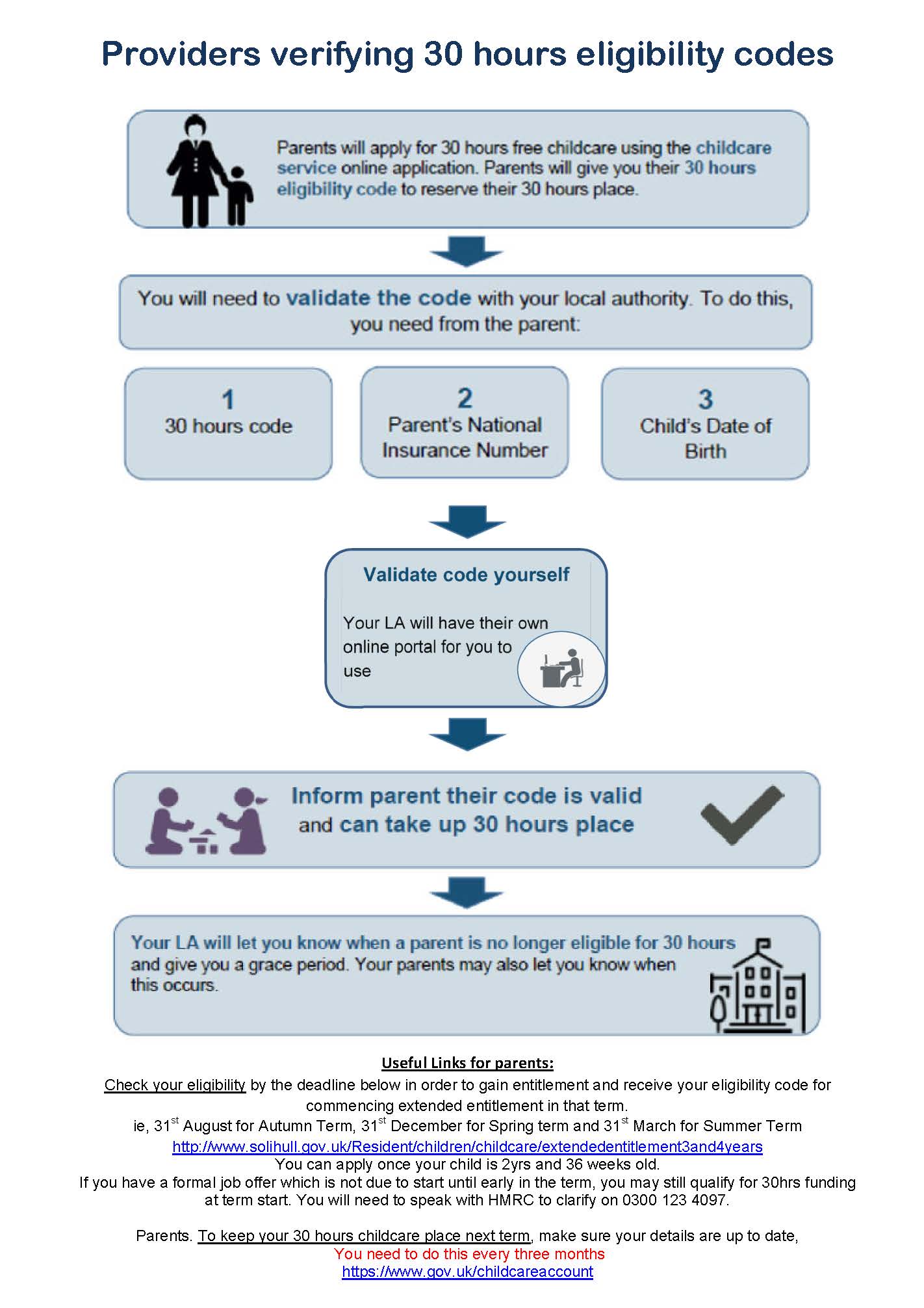 Providers verifying 30 hours eligibility codes

Parents will apply for 30 hours free childcare using the childcare service online application. Parents will give you their 30 hours eligibility code to reserve their 30 hours place.

You will need to validate the code with your local authority. To do this, you need from the parent:

1
30 hours code

2
Parent's National Insurance Number

3
Child's Date of Birth

Validate code yourself

Your LA will have their own online portal for you to use

Inform parent their code is valid and can take up 30 hours place

Your LA will let you know when a parent is no longer eligible for 30 hours and give you a grace period. Your parents may also let you know when this occurs.

Useful Links for parents:

Check your eligibility by the deadline below in order to gain entitlement and receive your eligibility code for commencing extended entitlement in that term.
ie, 31$^{st}$ August for Autumn Term, 31$^{st}$ December for Spring term and 31$^{st}$ March for Summer Term
http://www.solihull.gov.uk/Resident/children/childcare/extendedentitlement3and4years
You can apply once your child is 2yrs and 36 weeks old.
If you have a formal job offer which is not due to start until early in the term, you may still qualify for 30hrs funding at term start. You will need to speak with HMRC to clarify on 0300 123 4097.

Parents. To keep your 30 hours childcare place next term, make sure your details are up to date,
You need to do this every three months
https://www.gov.uk/childcareaccount